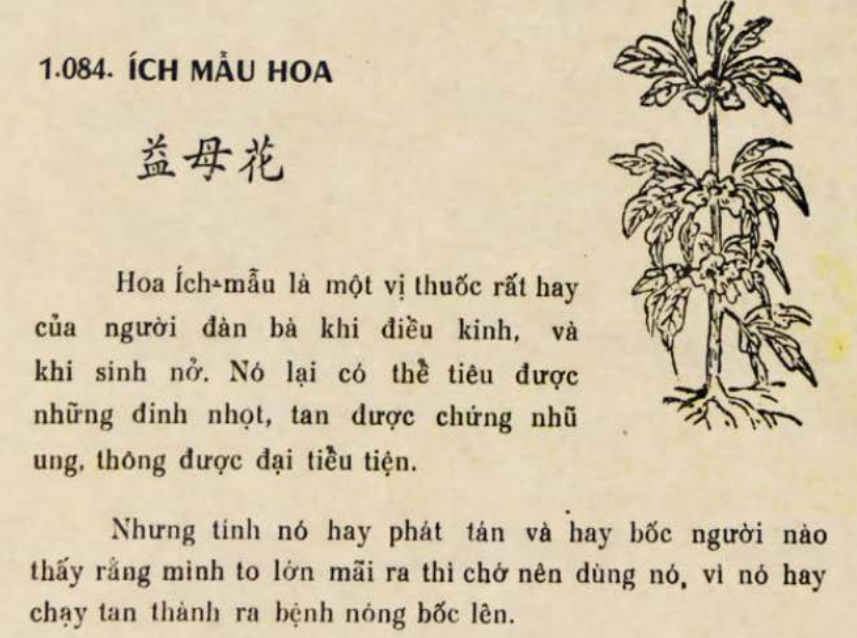 1.084. ÍCH MẪU HOA

益母花

Hoa Ích-mẫu là một vị thuốc rất hay của người đàn bà khi điều kinh, và khi sinh nở. Nó lại có thể tiêu được những đinh nhọt, tan được chứng nhũ ung, thông được đại tiểu tiện.

Nhưng tính nó hay phát tán và hay bốc người nào thấy rằng mình to lớn mãi ra thì chớ nên dùng nó, vì nó hay chạy tan thành ra bệnh nóng bốc lên.